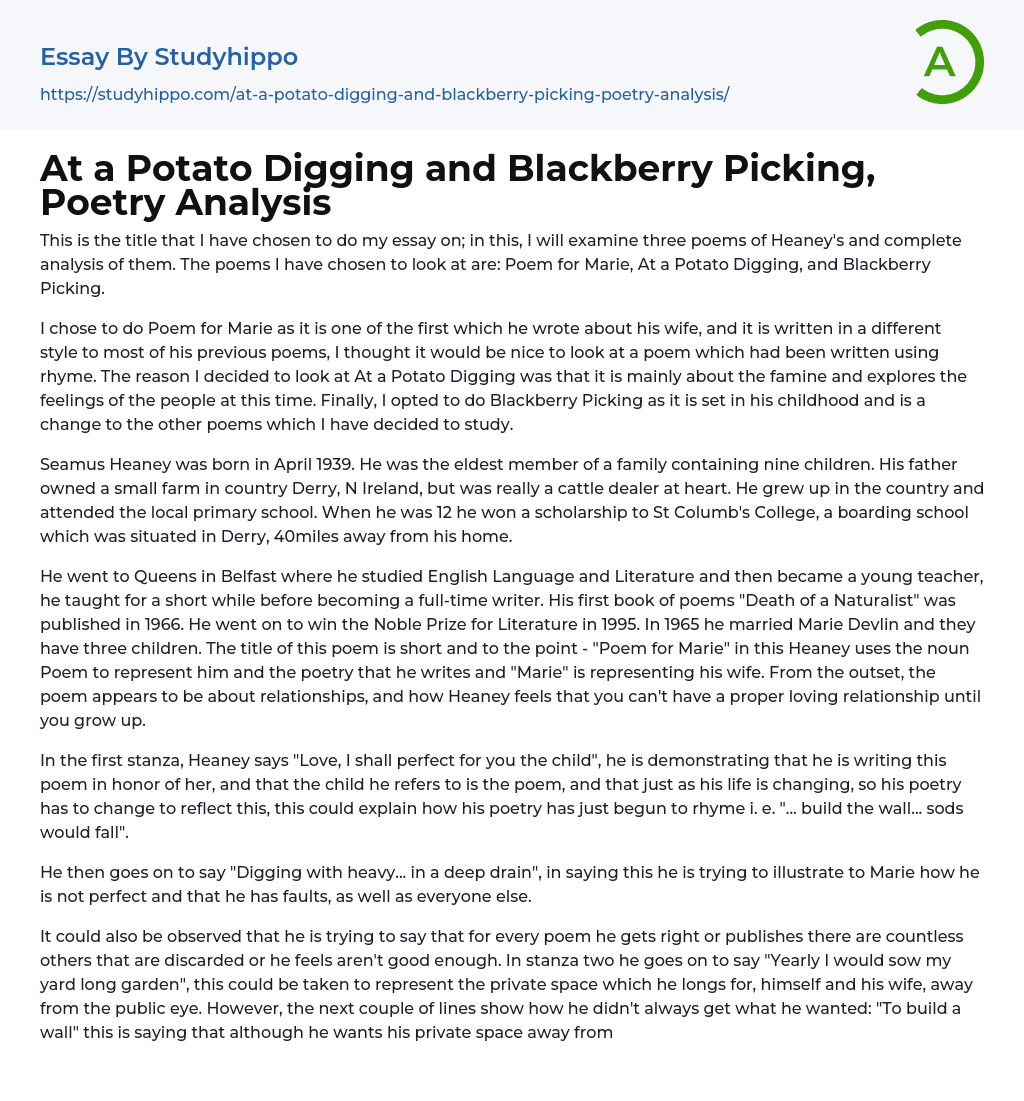 Essay By Studyhippo
https://studyhippo.com/at-a-potato-digging-and-blackberry-picking-poetry-analysis/

A

At a Potato Digging and Blackberry Picking, Poetry Analysis

This is the title that I have chosen to do my essay on; in this, I will examine three poems of Heaney's and complete analysis of them. The poems I have chosen to look at are: Poem for Marie, At a Potato Digging, and Blackberry Picking.

I chose to do Poem for Marie as it is one of the first which he wrote about his wife, and it is written in a different style to most of his previous poems, I thought it would be nice to look at a poem which had been written using rhyme. The reason I decided to look at At a Potato Digging was that it is mainly about the famine and explores the feelings of the people at this time. Finally, I opted to do Blackberry Picking as it is set in his childhood and is a change to the other poems which I have decided to study.

Seamus Heaney was born in April 1939. He was the eldest member of a family containing nine children. His father owned a small farm in country Derry, N Ireland, but was really a cattle dealer at heart. He grew up in the country and attended the local primary school. When he was 12 he won a scholarship to St Columb's College, a boarding school which was situated in Derry, 40miles away from his home.

He went to Queens in Belfast where he studied English Language and Literature and then became a young teacher, he taught for a short while before becoming a full-time writer. His first book of poems "Death of a Naturalist" was published in 1966. He went on to win the Noble Prize for Literature in 1995. In 1965 he married Marie Devlin and they have three children. The title of this poem is short and to the point - "Poem for Marie" in this Heaney uses the noun Poem to represent him and the poetry that he writes and "Marie" is representing his wife. From the outset, the poem appears to be about relationships, and how Heaney feels that you can't have a proper loving relationship until you grow up.

In the first stanza, Heaney says "Love, I shall perfect for you the child", he is demonstrating that he is writing this poem in honor of her, and that the child he refers to is the poem, and that just as his life is changing, so his poetry has to change to reflect this, this could explain how his poetry has just begun to rhyme i. e. "... build the wall... sods would fall".

He then goes on to say "Digging with heavy... in a deep drain", in saying this he is trying to illustrate to Marie how he is not perfect and that he has faults, as well as everyone else.

It could also be observed that he is trying to say that for every poem he gets right or publishes there are countless others that are discarded or he feels aren't good enough. In stanza two he goes on to say "Yearly I would sow my yard long garden", this could be taken to represent the private space which he longs for, himself and his wife, away from the public eye. However, the next couple of lines show how he didn't always get what he wanted: "To build a wall" this is saying that although he wants his private space away from